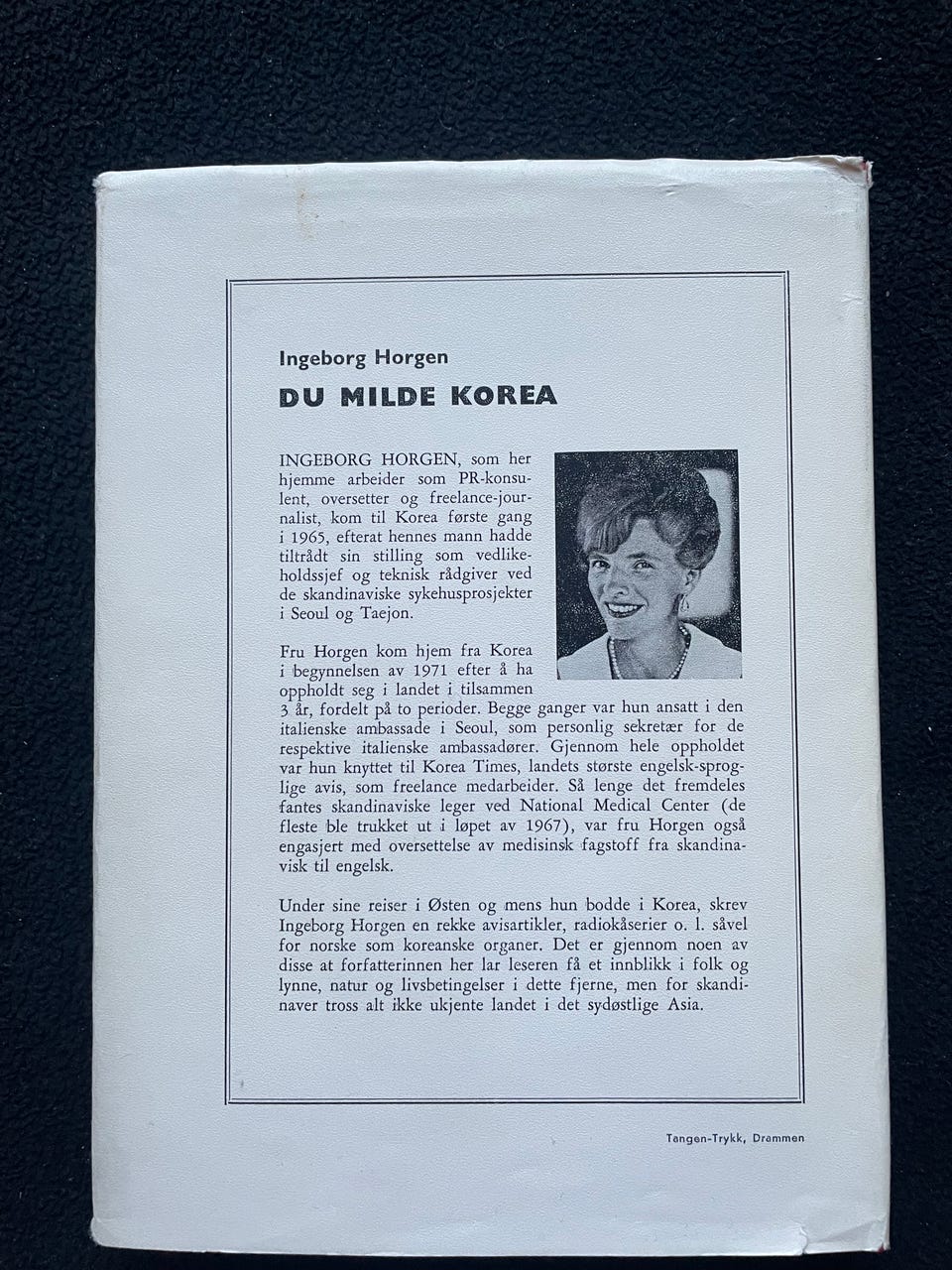 Ingeborg Horgen

DU MILDE KOREA

INGEBORG HORGEN, som her hjemme arbeider som PR-konsulent, oversetter og freelance-journalist, kom til Korea første gang i 1965, efterat hennes mann hadde tiltrådt sin stilling som vedlikeholdssjef og teknisk rådgiver ved de skandinaviske sykehusprosjekter i Seoul og Taejon.

Fru Horgen kom hjem fra Korea i begynnelsen av 1971 efter å ha oppholdt seg i landet i tilsammen 3 år, fordelt på to perioder. Begge ganger var hun ansatt i den italienske ambassade i Seoul, som personlig sekretær for de respektive italienske ambassadører. Gjennom hele oppholdet var hun knyttet til Korea Times, landets største engelsk-sproglige avis, som freelance medarbeider. Så lenge det fremdeles fantes skandinaviske leger ved National Medical Center (de fleste ble trukket ut i løpet av 1967), var fru Horgen også engasjert med oversettelse av medisinsk fagstoff fra skandinavisk til engelsk.

Under sine reiser i Østen og mens hun bodde i Korea, skrev Ingeborg Horgen en rekke avisartikler, radiokåserier o. l. såvel for norske som koreanske organer. Det er gjennom noen av disse at forfatterinnen her lar leseren få et innblikk i folk og lynne, natur og livsbetingelser i dette fjerne, men for skandinaver tross alt ikke ukjente landet i det sydøstlige Asia.

Tangen-Trykk, Drammen